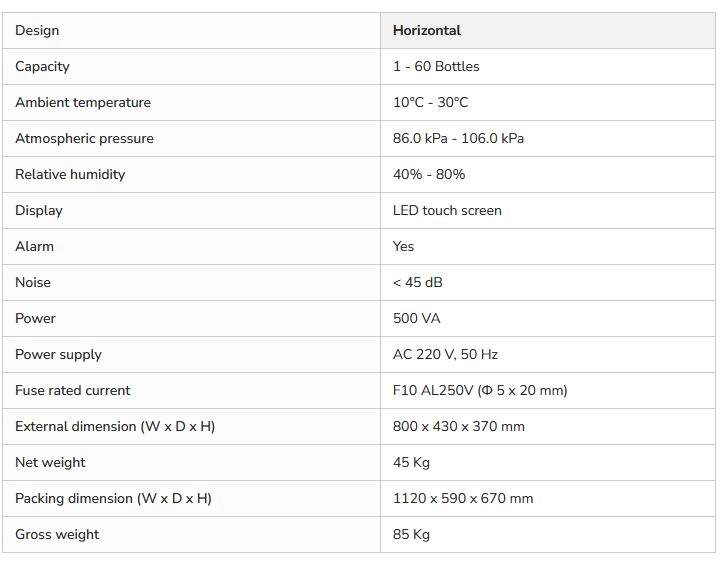 | Design | Horizontal |
|---|---|
| Capacity | 1 - 60 Bottles |
| Ambient temperature | 10°C - 30°C |
| Atmospheric pressure | 86.0 kPa - 106.0 kPa |
| Relative humidity | 40% - 80% |
| Display | LED touch screen |
| Alarm | Yes |
| Noise | < 45 dB |
| Power | 500 VA |
| Power supply | AC 220 V, 50 Hz |
| Fuse rated current | F10 AL250V (Φ 5 x 20 mm) |
| External dimension (W x D x H) | 800 x 430 x 370 mm |
| Net weight | 45 Kg |
| Packing dimension (W x D x H) | 1120 x 590 x 670 mm |
| Gross weight | 85 Kg |